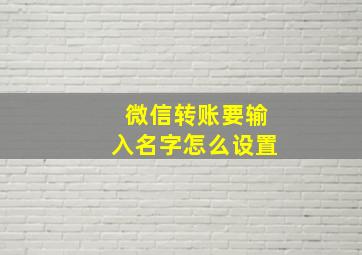 微信转账要输入名字怎么设置